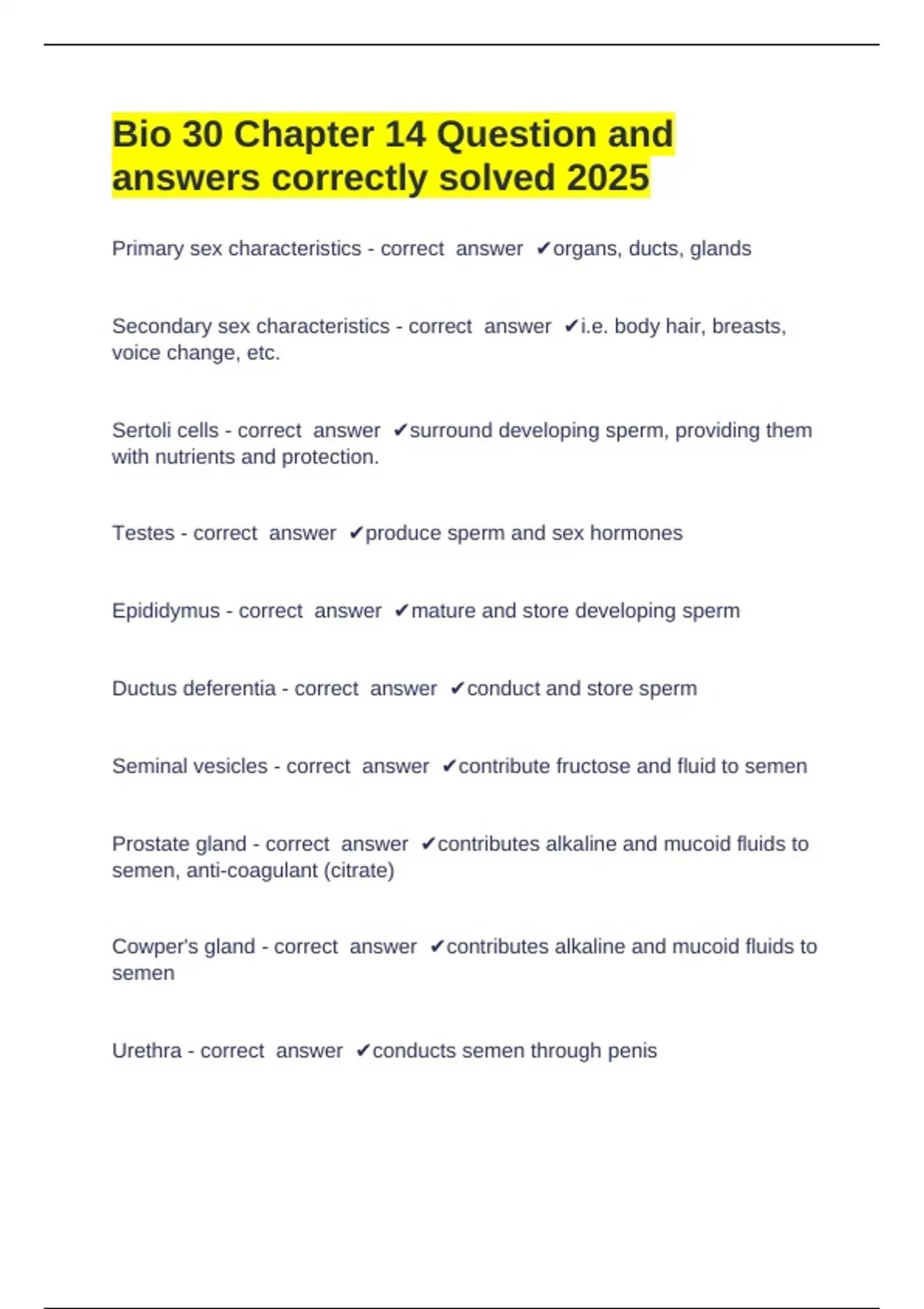 Bio 30 Chapter 14 Question and answers correctly solved 2025

Primary sex characteristics - correct answer ✔organs, ducts, glands

Secondary sex characteristics - correct answer ✔i.e. body hair, breasts, voice change, etc.

Sertoli cells - correct answer ✔surround developing sperm, providing them with nutrients and protection.

Testes - correct answer ✔produce sperm and sex hormones

Epididymus - correct answer ✔mature and store developing sperm

Ductus deferentia - correct answer ✔conduct and store sperm

Seminal vesicles - correct answer ✔contribute fructose and fluid to semen

Prostate gland - correct answer ✔contributes alkaline and mucoid fluids to semen, anti-coagulant (citrate)

Cowper's gland - correct answer ✔contributes alkaline and mucoid fluids to semen

Urethra - correct answer ✔conducts semen through penis